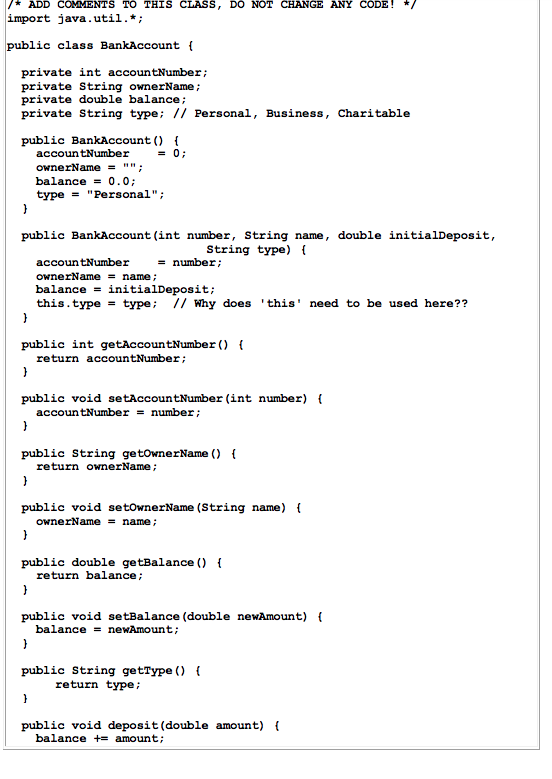 /* ADD COMMENTS TO THIS CLASS, DO NOT CHANGE ANY CODE! */
import java.util.*;

public class BankAccount {

private int accountNumber;
private String ownerName;
private double balance;
private String type; // Personal, Business, Charitable

public BankAccount() {
accountNumber = 0;
ownerName = "";
balance = 0.0;
type = "Personal";
}

public BankAccount(int number, String name, double initialDeposit, String type) {
accountNumber = number;
ownerName = name;
balance = initialDeposit;
this.type = type; // Why does 'this' need to be used here??
}

public int getAccountNumber() {
return accountNumber;
}

public void setAccountNumber(int number) {
accountNumber = number;
}

public String getOwnerName() {
return ownerName;
}

public void setOwnerName(String name) {
ownerName = name;
}

public double getBalance() {
return balance;
}

public void setBalance(double newAmount) {
balance = newAmount;
}

public String getType() {
return type;
}

public void deposit(double amount) {
balance += amount;